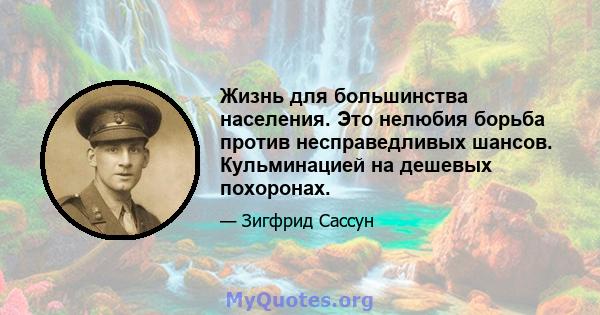 Жизнь для большинства населения. Это нелюбия борьба против несправедливых шансов. Кульминацией на дешевых похоронах.

— Зигфрид Сассун

MyQuotes.org